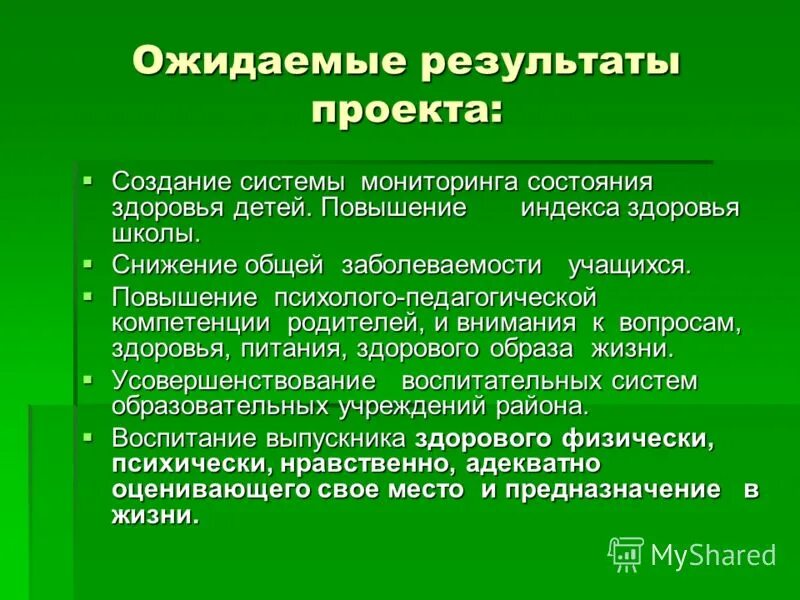 Ожидаемые результаты проекта:

▪ Создание системы мониторинга состояния здоровья детей. Повышение индекса здоровья школы.

▪ Снижение общей заболеваемости учащихся.

▪ Повышение психолого-педагогической компетенции родителей, и внимания к вопросам, здоровья, питания, здорового образа жизни.

▪ Усовершенствование воспитательных систем образовательных учреждений района.

▪ Воспитание выпускника здорового физически, психически, нравственно, адекватно оценивающего свое место и предназначение в жизни.

MyShared